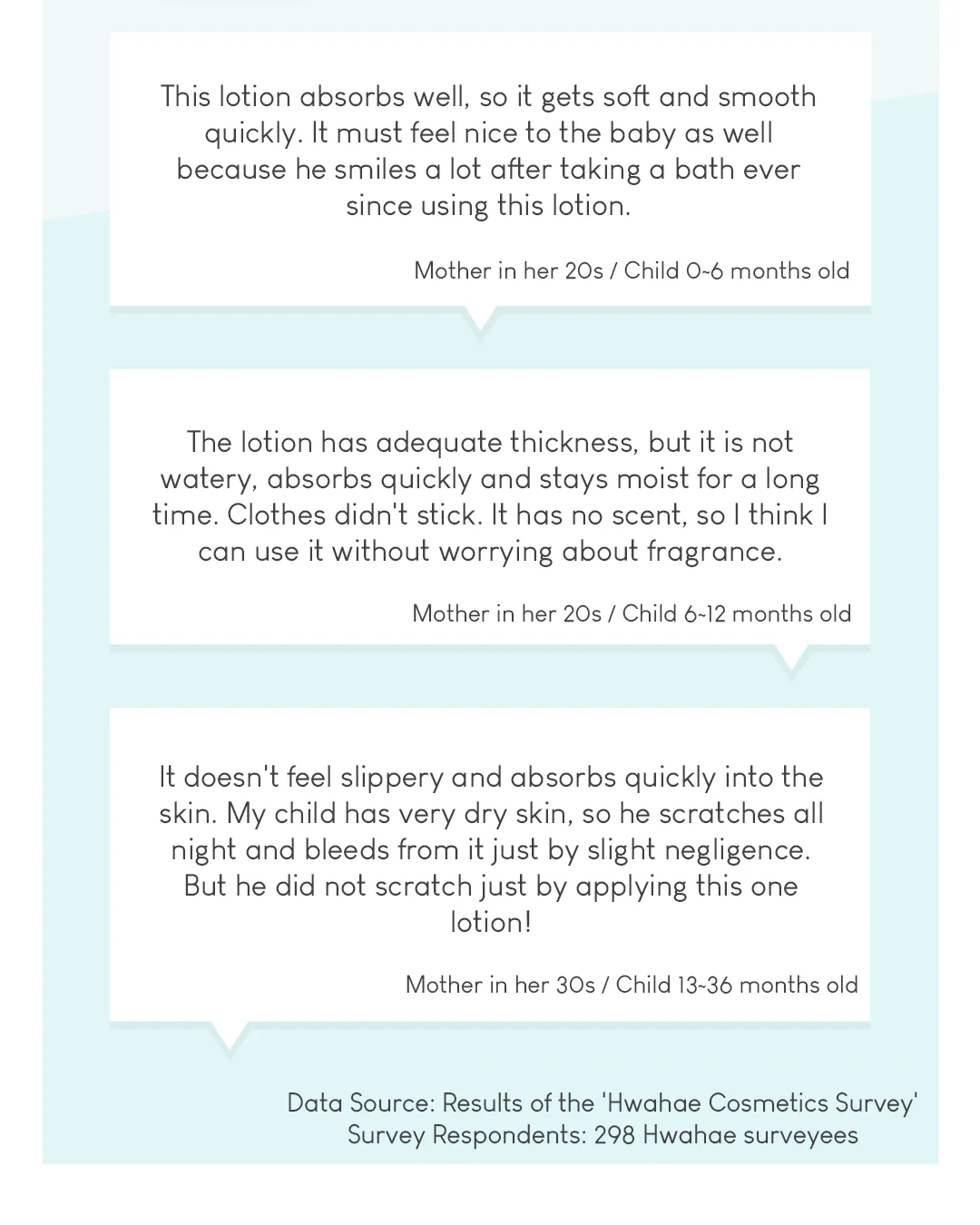 This lotion absorbs well, so it gets soft and smooth quickly. It must feel nice to the baby as well because he smiles a lot after taking a bath ever since using this lotion.

Mother in her 20s / Child 0~6 months old

The lotion has adequate thickness, but it is not watery, absorbs quickly and stays moist for a long time. Clothes didn't stick. It has no scent, so I think I can use it without worrying about fragrance.

Mother in her 20s / Child 6~12 months old

It doesn't feel slippery and absorbs quickly into the skin. My child has very dry skin, so he scratches all night and bleeds from it just by slight negligence. But he did not scratch just by applying this one lotion!

Mother in her 30s / Child 13~36 months old

Data Source: Results of the 'Hwahae Cosmetics Survey'
Survey Respondents: 298 Hwahae surveyees